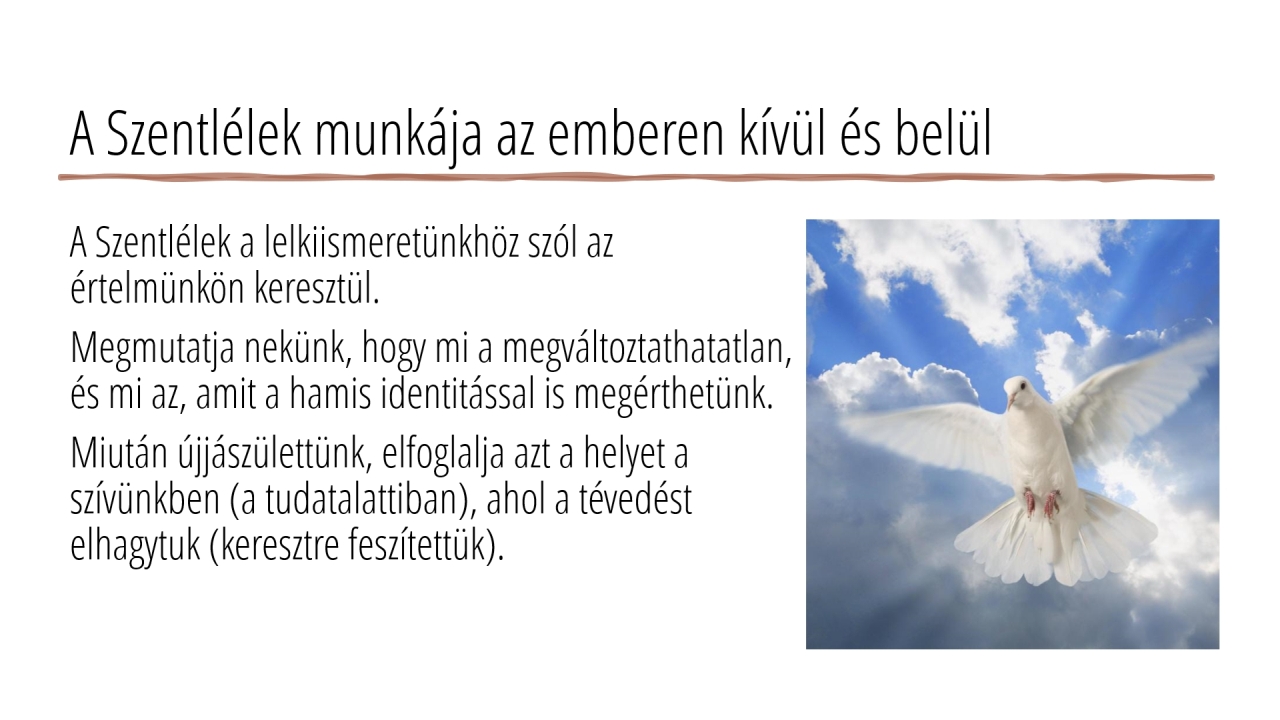 A Szentlélek munkája az emberen kívül és belül

A Szentlélek a lelkiismeretünkhöz szól az értelmünkön keresztül.

Megmutatja nekünk, hogy mi a megváltoztathatatlan, és mi az, amit a hamis identitással is megérthetünk.

Miután újjászülettünk, elfoglalja azt a helyet a szívünkben (a tudatalattiban), ahol a tévedést elhagytuk (keresztre feszítettük).